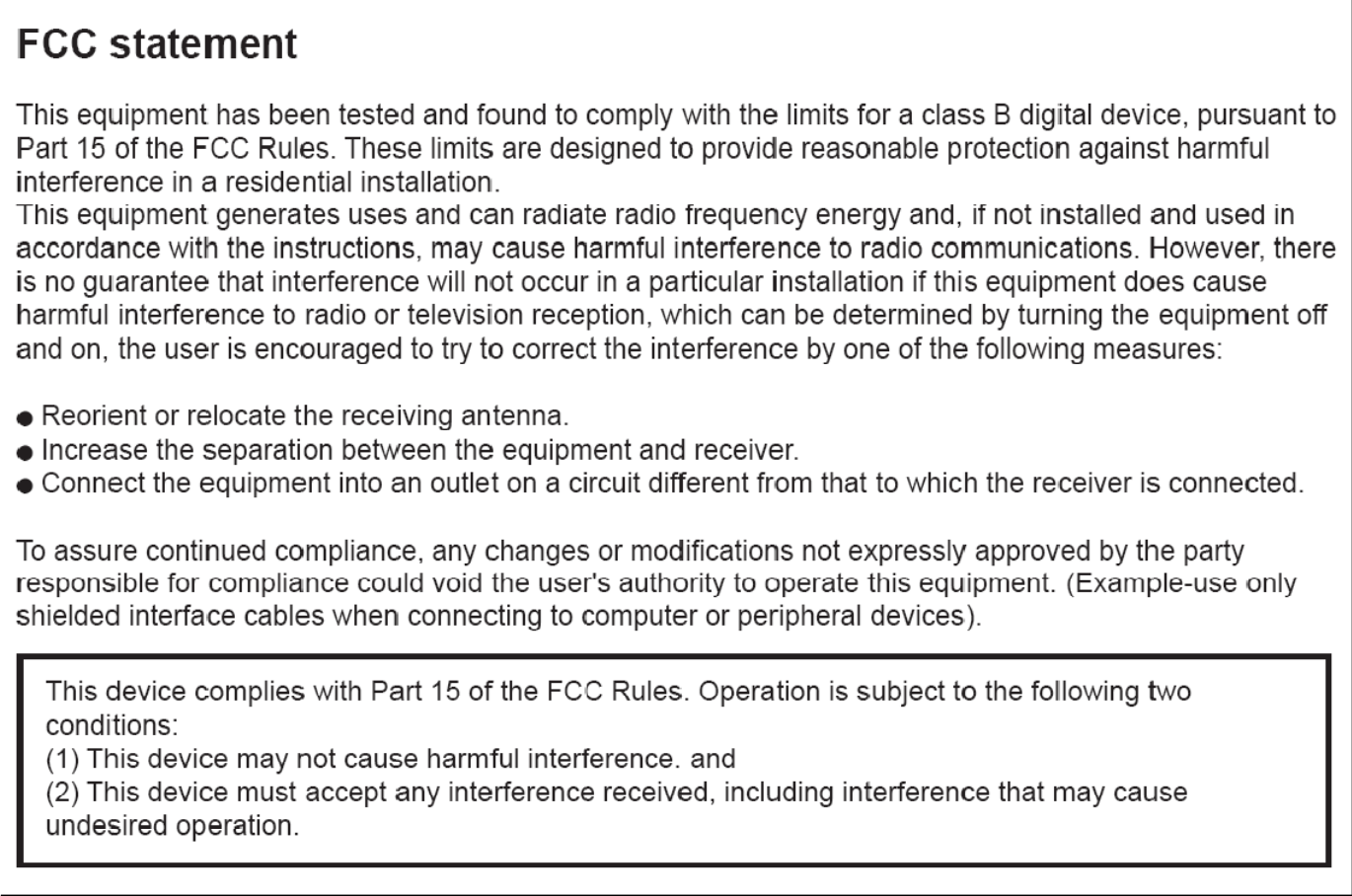 FCC statement

This equipment has been tested and found to comply with the limits for a class B digital device, pursuant to Part 15 of the FCC Rules. These limits are designed to provide reasonable protection against harmful interference in a residential installation.
This equipment generates uses and can radiate radio frequency energy and, if not installed and used in accordance with the instructions, may cause harmful interference to radio communications. However, there is no guarantee that interference will not occur in a particular installation if this equipment does cause harmful interference to radio or television reception, which can be determined by turning the equipment off and on, the user is encouraged to try to correct the interference by one of the following measures:

● Reorient or relocate the receiving antenna.
● Increase the separation between the equipment and receiver.
● Connect the equipment into an outlet on a circuit different from that to which the receiver is connected.

To assure continued compliance, any changes or modifications not expressly approved by the party responsible for compliance could void the user's authority to operate this equipment. (Example-use only shielded interface cables when connecting to computer or peripheral devices).

This device complies with Part 15 of the FCC Rules. Operation is subject to the following two conditions:
(1) This device may not cause harmful interference. and
(2) This device must accept any interference received, including interference that may cause undesired operation.